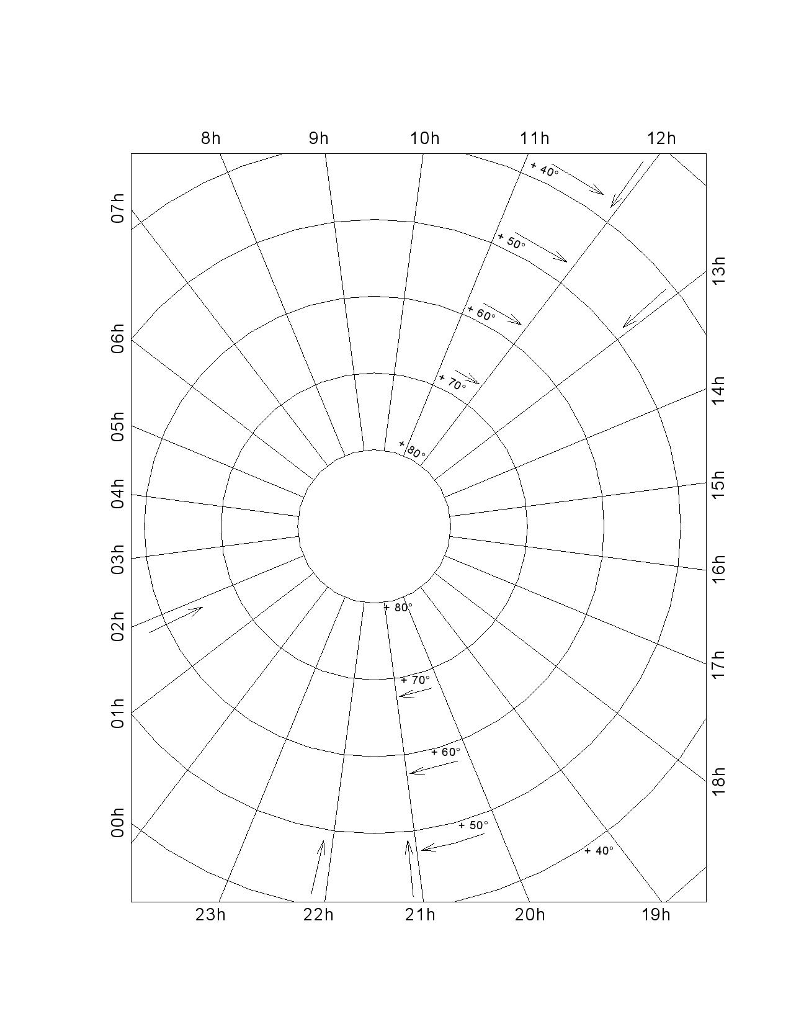 8h
9h
10h
11h
12h
07h
06h
05h
04h
03h
02h
01h
00h
13h
14h
15h
16h
17h
18h
+ 40°
+ 50°
+ 60°
+ 70°
+ 80°
+ 80°
+ 70°
+ 60°
+ 50°
+ 40°
23h
22h
21h
20h
19h